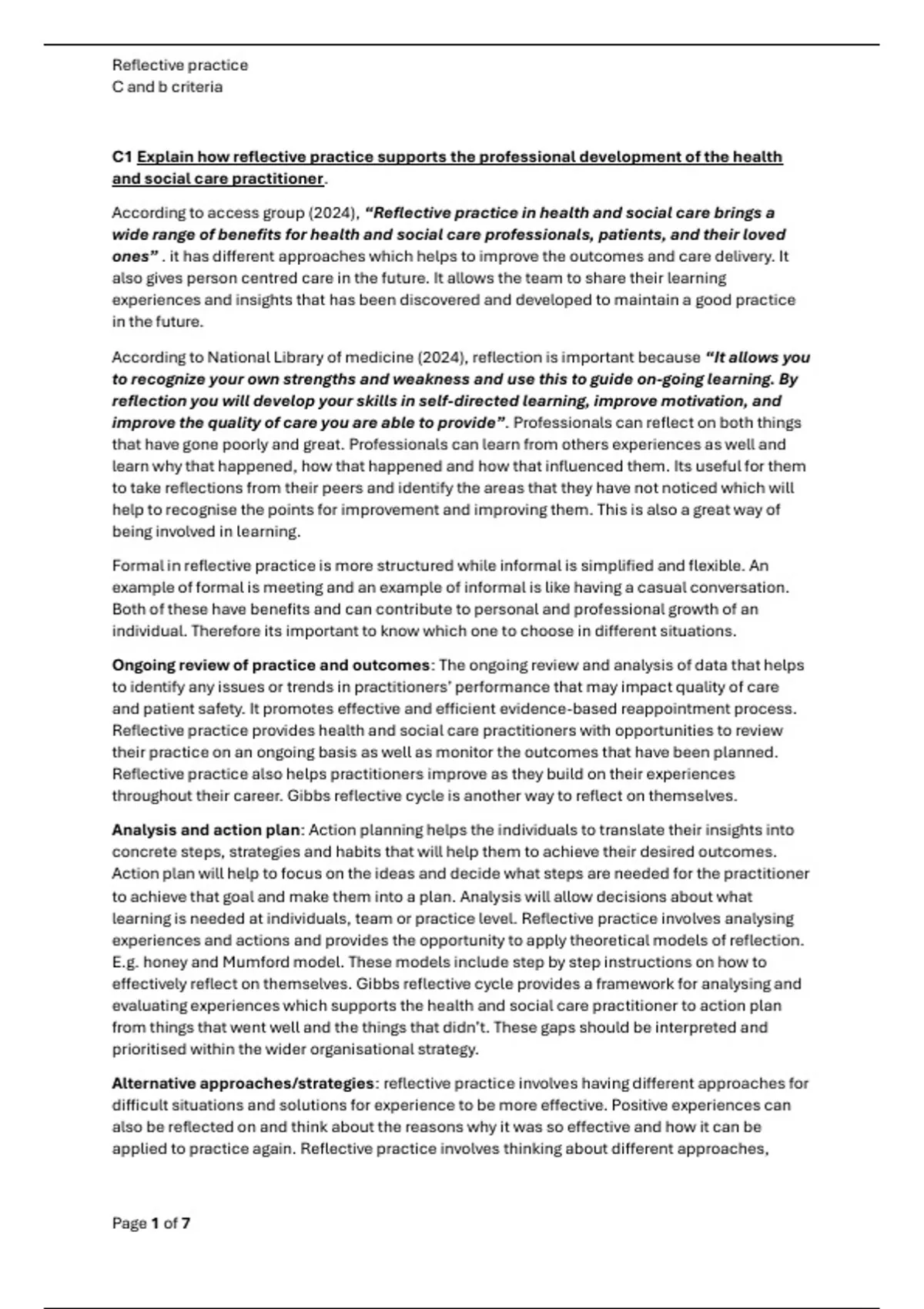 Reflective practice
C and b criteria

C1 Explain how reflective practice supports the professional development of the health and social care practitioner.

According to access group (2024), "Reflective practice in health and social care brings a wide range of benefits for health and social care professionals, patients, and their loved ones" . it has different approaches which helps to improve the outcomes and care delivery. It also gives person centred care in the future. It allows the team to share their learning experiences and insights that has been discovered and developed to maintain a good practice in the future.

According to National Library of medicine (2024), reflection is important because "It allows you to recognize your own strengths and weakness and use this to guide on-going learning. By reflection you will develop your skills in self-directed learning, improve motivation, and improve the quality of care you are able to provide". Professionals can reflect on both things that have gone poorly and great. Professionals can learn from others experiences as well and learn why that happened, how that happened and how that influenced them. Its useful for them to take reflections from their peers and identify the areas that they have not noticed which will help to recognise the points for improvement and improving them. This is also a great way of being involved in learning.

Formal in reflective practice is more structured while informal is simplified and flexible. An example of formal is meeting and an example of informal is like having a casual conversation. Both of these have benefits and can contribute to personal and professional growth of an individual. Therefore its important to know which one to choose in different situations.

Ongoing review of practice and outcomes: The ongoing review and analysis of data that helps to identify any issues or trends in practitioners' performance that may impact quality of care and patient safety. It promotes effective and efficient evidence-based reappointment process. Reflective practice provides health and social care practitioners with opportunities to review their practice on an ongoing basis as well as monitor the outcomes that have been planned. Reflective practice also helps practitioners improve as they build on their experiences throughout their career. Gibbs reflective cycle is another way to reflect on themselves.

Analysis and action plan: Action planning helps the individuals to translate their insights into concrete steps, strategies and habits that will help them to achieve their desired outcomes. Action plan will help to focus on the ideas and decide what steps are needed for the practitioner to achieve that goal and make them into a plan. Analysis will allow decisions about what learning is needed at individuals, team or practice level. Reflective practice involves analysing experiences and actions and provides the opportunity to apply theoretical models of reflection. E.g. honey and Mumford model. These models include step by step instructions on how to effectively reflect on themselves. Gibbs reflective cycle provides a framework for analysing and evaluating experiences which supports the health and social care practitioner to action plan from things that went well and the things that didn't. These gaps should be interpreted and prioritised within the wider organisational strategy.

Alternative approaches/strategies: reflective practice involves having different approaches for difficult situations and solutions for experience to be more effective. Positive experiences can also be reflected on and think about the reasons why it was so effective and how it can be applied to practice again. Reflective practice involves thinking about different approaches,

Page 1 of 7